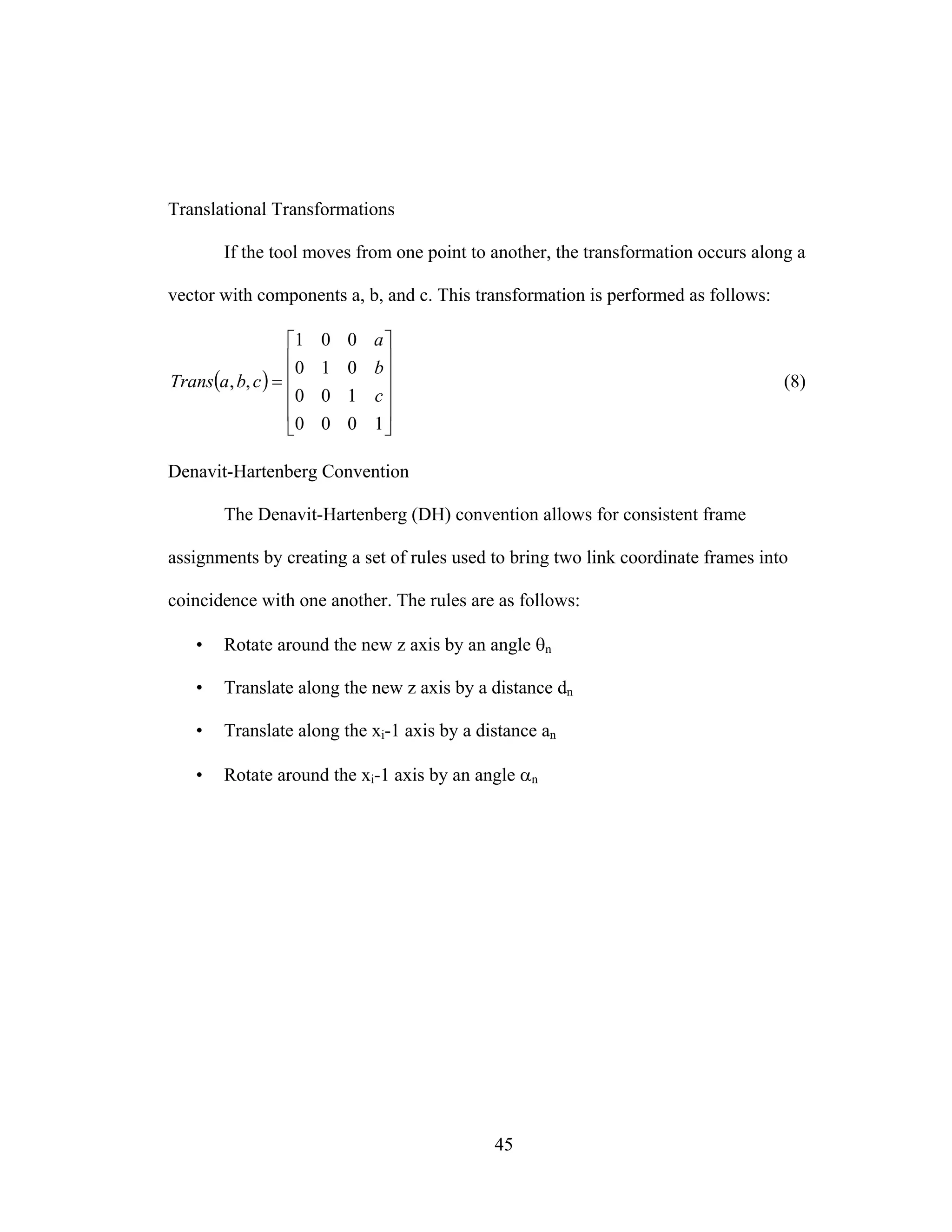 Translational Transformations

If the tool moves from one point to another, the transformation occurs along a vector with components a, b, and c. This transformation is performed as follows:

$Trans(a,b,c) = \begin{bmatrix} 1 & 0 & 0 & a \\ 0 & 1 & 0 & b \\ 0 & 0 & 1 & c \\ 0 & 0 & 0 & 1 \end{bmatrix}$ (8)

Denavit-Hartenberg Convention

The Denavit-Hartenberg (DH) convention allows for consistent frame assignments by creating a set of rules used to bring two link coordinate frames into coincidence with one another. The rules are as follows:

• Rotate around the new z axis by an angle $\theta_n$

• Translate along the new z axis by a distance $d_n$

• Translate along the $x_i$-1 axis by a distance $a_n$

• Rotate around the $x_i$-1 axis by an angle $\alpha_n$

45